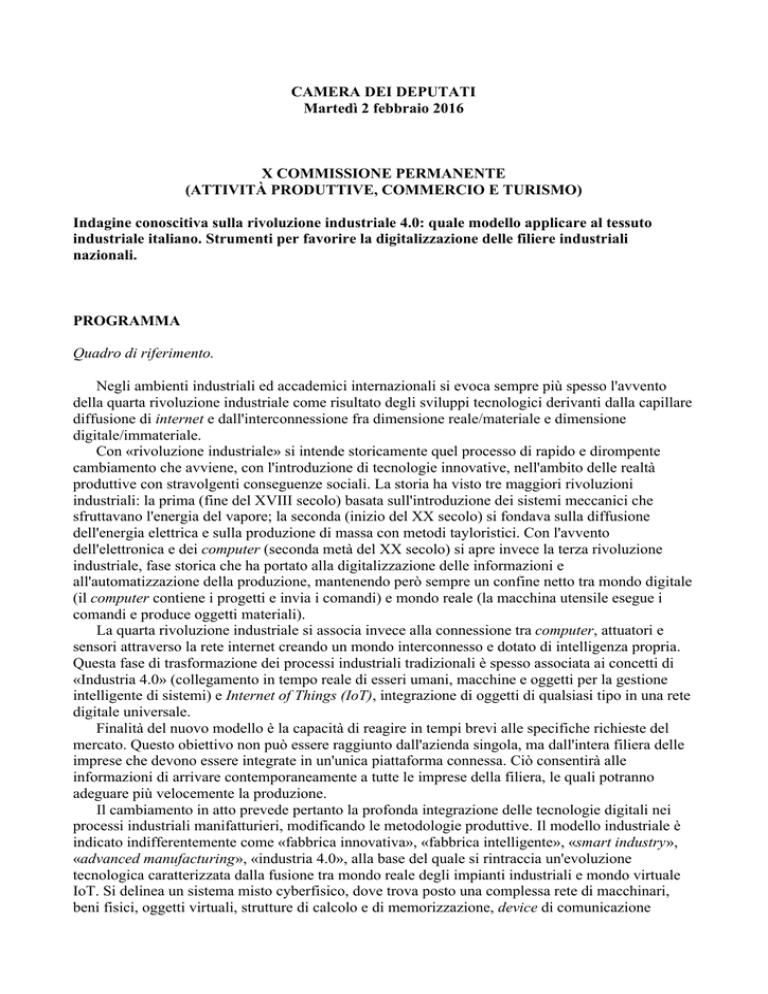 CAMERA DEI DEPUTATI
Martedì 2 febbraio 2016

X COMMISSIONE PERMANENTE
(ATTIVITÀ PRODUTTIVE, COMMERCIO E TURISMO)

Indagine conoscitiva sulla rivoluzione industriale 4.0: quale modello applicare al tessuto industriale italiano. Strumenti per favorire la digitalizzazione delle filiere industriali nazionali.

PROGRAMMA

Quadro di riferimento.

Negli ambienti industriali ed accademici internazionali si evoca sempre più spesso l'avvento della quarta rivoluzione industriale come risultato degli sviluppi tecnologici derivanti dalla capillare diffusione di internet e dall'interconnessione fra dimensione reale/materiale e dimensione digitale/immateriale.

Con «rivoluzione industriale» si intende storicamente quel processo di rapido e dirompente cambiamento che avviene, con l'introduzione di tecnologie innovative, nell'ambito delle realtà produttive con stravolgenti conseguenze sociali. La storia ha visto tre maggiori rivoluzioni industriali: la prima (fine del XVIII secolo) basata sull'introduzione dei sistemi meccanici che sfruttavano l'energia del vapore; la seconda (inizio del XX secolo) si fondava sulla diffusione dell'energia elettrica e sulla produzione di massa con metodi tayloristici. Con l'avvento dell'elettronica e dei computer (seconda metà del XX secolo) si apre invece la terza rivoluzione industriale, fase storica che ha portato alla digitalizzazione delle informazioni e all'automatizzazione della produzione, mantenendo però sempre un confine netto tra mondo digitale (il computer contiene i progetti e invia i comandi) e mondo reale (la macchina utensile esegue i comandi e produce oggetti materiali).

La quarta rivoluzione industriale si associa invece alla connessione tra computer, attuatori e sensori attraverso la rete internet creando un mondo interconnesso e dotato di intelligenza propria. Questa fase di trasformazione dei processi industriali tradizionali è spesso associata ai concetti di «Industria 4.0» (collegamento in tempo reale di esseri umani, macchine e oggetti per la gestione intelligente di sistemi) e Internet of Things (IoT), integrazione di oggetti di qualsiasi tipo in una rete digitale universale.

Finalità del nuovo modello è la capacità di reagire in tempi brevi alle specifiche richieste del mercato. Questo obiettivo non può essere raggiunto dall'azienda singola, ma dall'intera filiera delle imprese che devono essere integrate in un'unica piattaforma connessa. Ciò consentirà alle informazioni di arrivare contemporaneamente a tutte le imprese della filiera, le quali potranno adeguare più velocemente la produzione.

Il cambiamento in atto prevede pertanto la profonda integrazione delle tecnologie digitali nei processi industriali manifatturieri, modificando le metodologie produttive. Il modello industriale è indicato indifferentemente come «fabbrica innovativa», «fabbrica intelligente», «smart industry», «advanced manufacturing», «industria 4.0», alla base del quale si rintraccia un'evoluzione tecnologica caratterizzata dalla fusione tra mondo reale degli impianti industriali e mondo virtuale IoT. Si delinea un sistema misto cyberfisico, dove trova posto una complessa rete di macchinari, beni fisici, oggetti virtuali, strutture di calcolo e di memorizzazione, device di comunicazione